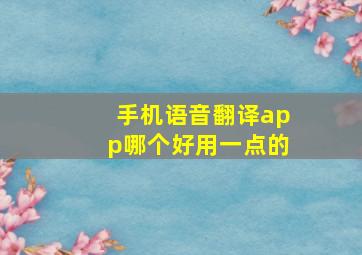 手机语音翻译app哪个好用一点的